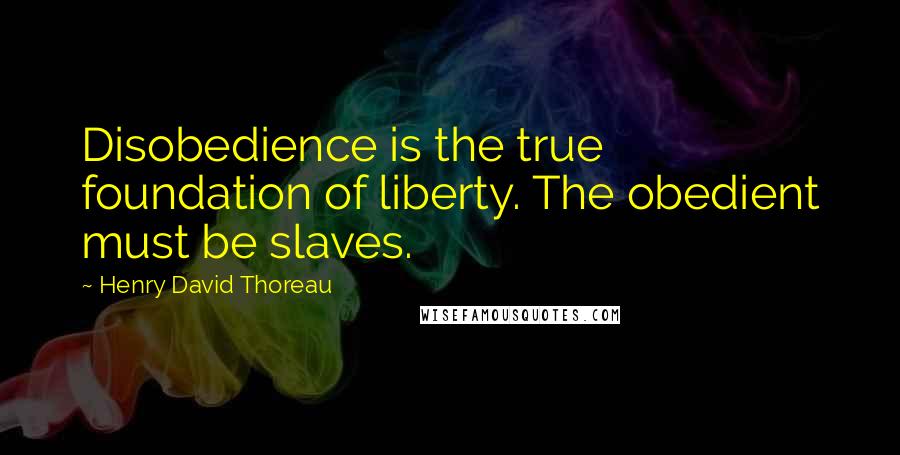 Disobedience is the true foundation of liberty. The obedient must be slaves.

~ Henry David Thoreau

WISEFAMOUSQUOTES.COM